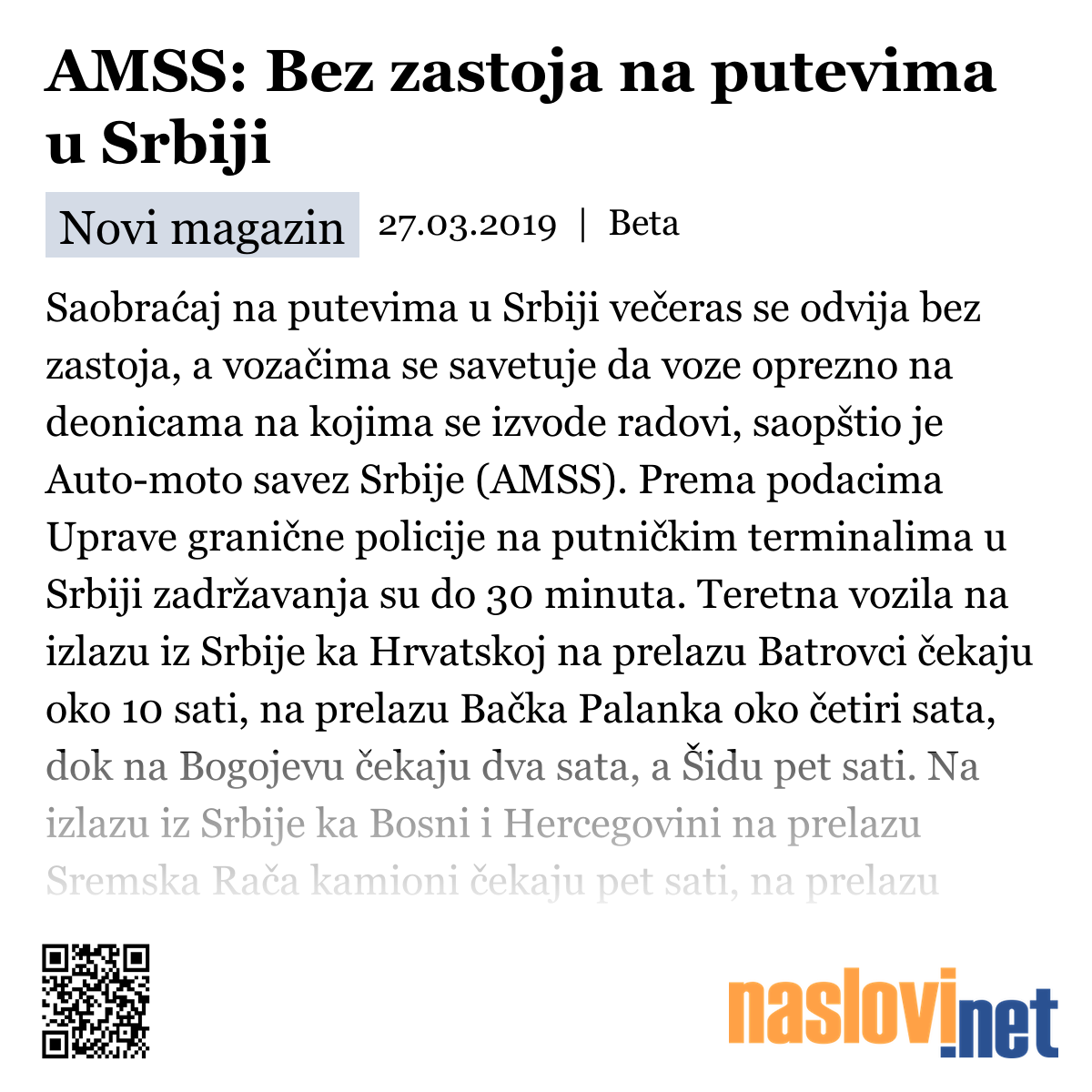 AMSS: Bez zastoja na putevima u Srbiji

Novi magazin 27.03.2019 | Beta

Saobraćaj na putevima u Srbiji večeras se odvija bez zastoja, a vozačima se savetuje da voze oprezno na deonicama na kojima se izvode radovi, saopštio je Auto-moto savez Srbije (AMSS). Prema podacima Uprave granične policije na putničkim terminalima u Srbiji zadržavanja su do 30 minuta. Teretna vozila na izlazu iz Srbije ka Hrvatskoj na prelazu Batrovci čekaju oko 10 sati, na prelazu Bačka Palanka oko četiri sata, dok na Bogojevu čekaju dva sata, a Šidu pet sati. Na izlazu iz Srbije ka Bosni i Hercegovini na prelazu Sremska Rača kamioni čekaju pet sati, na prelazu

naslovi.net